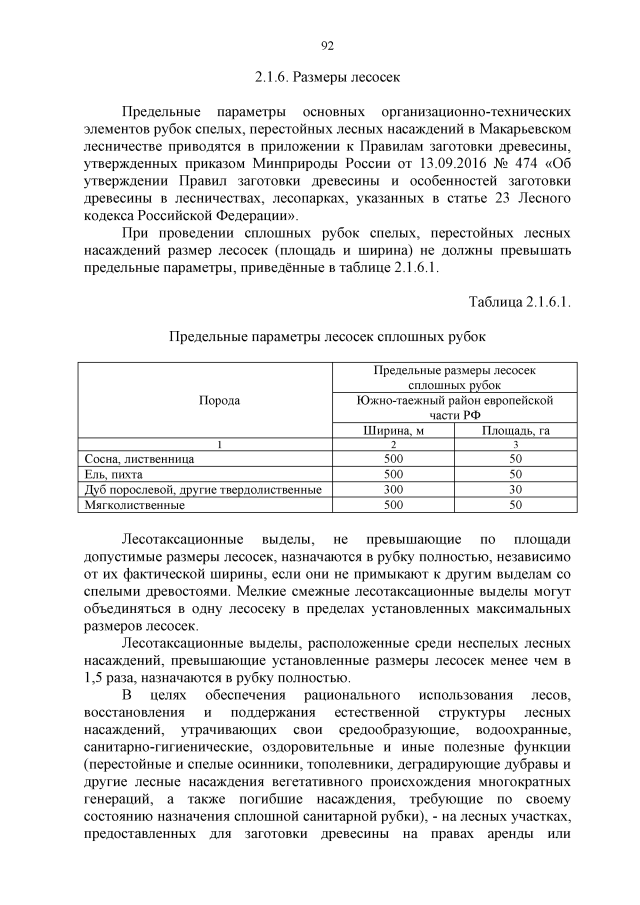 92

2.1.6. Размеры лесосек

Предельные параметры основных организационно-технических элементов рубок спелых, перестойных лесных насаждений в Макарьевском лесничестве приводятся в приложении к Правилам заготовки древесины, утвержденных приказом Минприроды России от 13.09.2016 № 474 «Об утверждении Правил заготовки древесины и особенностей заготовки древесины в лесничествах, лесопарках, указанных в статье 23 Лесного кодекса Российской Федерации».

При проведении сплошных рубок спелых, перестойных лесных насаждений размер лесосек (площадь и ширина) не должны превышать предельные параметры, приведённые в таблице 2.1.6.1.

Таблица 2.1.6.1.

Предельные параметры лесосек сплошных рубок

| Порода | Предельные размеры лесосек сплошных рубок | |
|---|---|---|
| | Южно-таежный район европейской части РФ | |
| | Ширина, м | Площадь, га |
| 1 | 2 | 3 |
| Сосна, лиственница | 500 | 50 |
| Ель, пихта | 500 | 50 |
| Дуб порослевой, другие твердолиственные | 300 | 30 |
| Мягколиственные | 500 | 50 |

Лесотаксационные выделы, не превышающие по площади допустимые размеры лесосек, назначаются в рубку полностью, независимо от их фактической ширины, если они не примыкают к другим выделам со спелыми древостоями. Мелкие смежные лесотаксационные выделы могут объединяться в одну лесосеку в пределах установленных максимальных размеров лесосек.

Лесотаксационные выделы, расположенные среди неспелых лесных насаждений, превышающие установленные размеры лесосек менее чем в 1,5 раза, назначаются в рубку полностью.

В целях обеспечения рационального использования лесов, восстановления и поддержания естественной структуры лесных насаждений, утрачивающих свои средообразующие, водоохранные, санитарно-гигиенические, оздоровительные и иные полезные функции (перестойные и спелые осинники, тополевники, деградирующие дубравы и другие лесные насаждения вегетативного происхождения многократных генераций, а также погибшие насаждения, требующие по своему состоянию назначения сплошной санитарной рубки), - на лесных участках, предоставленных для заготовки древесины на правах аренды или